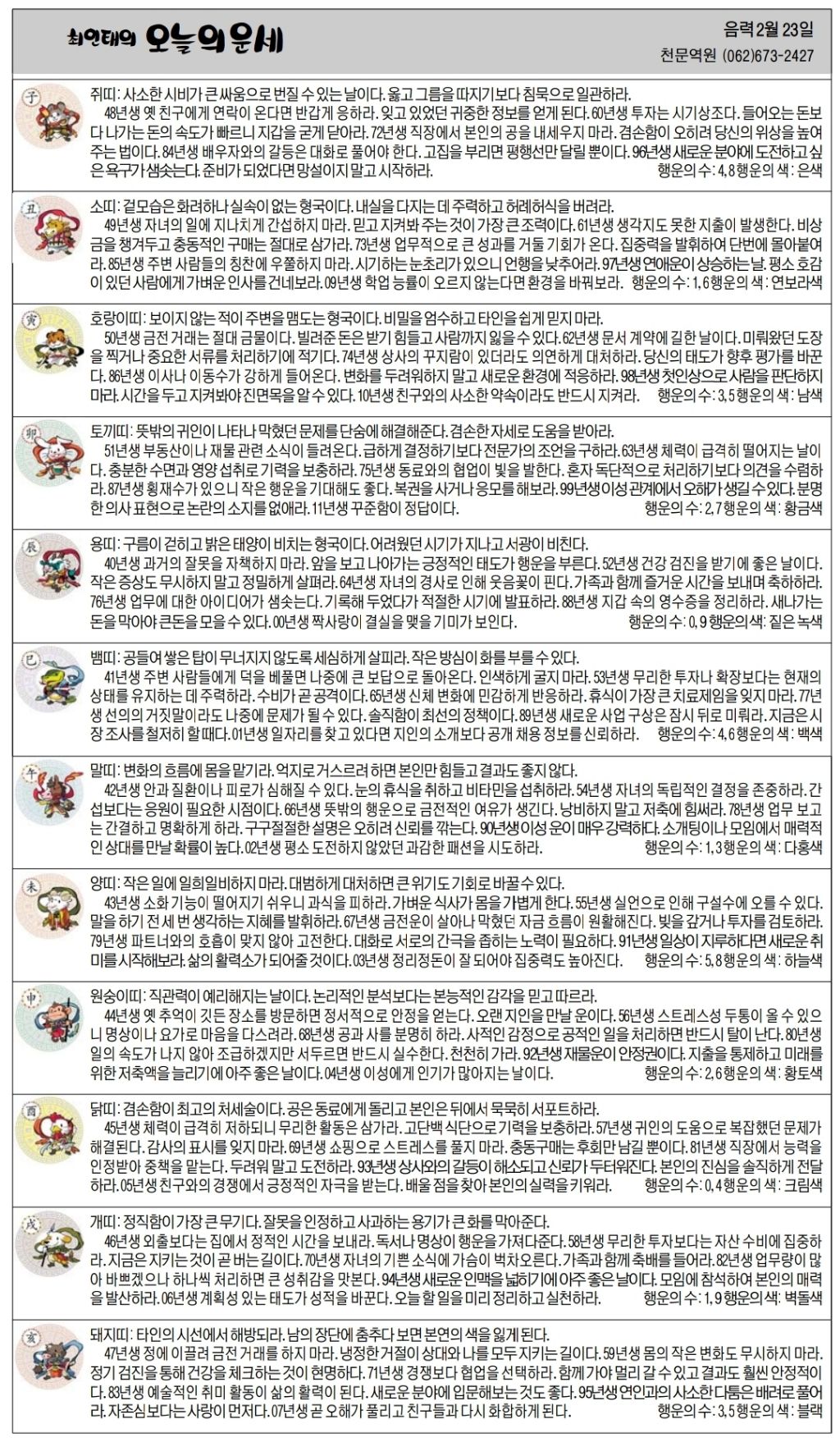 최인태의 오늘의 운세

음력 2월 23일
천문역원 (062)673-2427

子
쥐띠: 사소한 시비가 큰 싸움으로 번질 수 있는 날이다. 옳고 그름을 따지기보다 침묵으로 일관하라.
48년생 옛 친구에게 연락이 온다면 반갑게 응하라. 잊고 있었던 귀중한 정보를 얻게 된다. 60년생 투자는 시기상조다. 들어오는 돈보다 나가는 돈의 속도가 빠르니 지갑을 굳게 닫아라. 72년생 직장에서 본인의 공을 내세우지 마라. 겸손함이 오히려 당신의 위상을 높여주는 법이다. 84년생 배우자와의 갈등은 대화로 풀어야 한다. 고집을 부리면 평행선만 달릴 뿐이다. 96년생 새로운 분야에 도전하고 싶은 욕구가 샘솟는다. 준비가 되었다면 망설이지 말고 시작하라. 행운의 수: 4, 8 행운의 색: 은색

丑
소띠: 겉모습은 화려하나 실속이 없는 형국이다. 내실을 다지는 데 주력하고 허례허식을 버려라.
49년생 자녀의 일에 지나치게 간섭하지 마라. 믿고 지켜봐 주는 것이 가장 큰 조력이다. 61년생 생각지도 못한 지출이 발생한다. 비상금을 챙겨두고 충동적인 구매는 절대로 삼가라. 73년생 업무적으로 큰 성과를 거둘 기회가 온다. 집중력을 발휘하여 단번에 몰아붙여라. 85년생 주변 사람들의 칭찬에 우쭐하지 마라. 시기하는 눈초리가 있으니 언행을 낮추어라. 97년생 연애운이 상승하는 날. 평소 호감이 있던 사람에게 가벼운 인사를 건네보라. 09년생 학업 능률이 오르지 않는다면 환경을 바꿔보라. 행운의 수: 1, 6 행운의 색: 연보라색

寅
호랑이띠: 보이지 않는 적이 주변을 맴도는 형국이다. 비밀을 엄수하고 타인을 쉽게 믿지 마라.
50년생 금전 거래는 절대 금물이다. 빌려준 돈은 받기 힘들고 사람까지 잃을 수 있다. 62년생 문서 계약에 길한 날이다. 미뤄왔던 도장을 찍거나 중요한 서류를 처리하기에 적기다. 74년생 상사의 꾸지람이 있더라도 의연하게 대처하라. 당신의 태도가 향후 평가를 바꾼다. 86년생 이사나 이동수가 강하게 들어온다. 변화를 두려워하지 말고 새로운 환경에 적응하라. 98년생 첫인상으로 사람을 판단하지 마라. 시간을 두고 지켜봐야 진면목을 알 수 있다. 10년생 친구와의 사소한 약속이라도 반드시 지켜라. 행운의 수: 3, 5 행운의 색: 남색

卯
토끼띠: 뜻밖의 귀인이 나타나 막혔던 문제를 단숨에 해결해준다. 겸손한 자세로 도움을 받아라.
51년생 부동산이나 재물 관련 소식이 들려온다. 급하게 결정하기보다 전문가의 조언을 구하라. 63년생 체력이 급격히 떨어지는 날이다. 충분한 수면과 영양 섭취로 기력을 보충하라. 75년생 동료와의 협업이 빛을 발한다. 혼자 독단적으로 처리하기보다 의견을 수렴하라. 87년생 횡재수가 있으니 작은 행운을 기대해도 좋다. 복권을 사거나 응모를 해보라. 99년생 이성 관계에서 오해가 생길 수 있다. 분명한 의사 표현으로 논란의 소지를 없애라. 11년생 꾸준함이 정답이다. 행운의 수: 2, 7 행운의 색: 황금색

辰
용띠: 구름이 걷히고 밝은 태양이 비치는 형국이다. 어려웠던 시기가 지나고 서광이 비친다.
40년생 과거의 잘못을 자책하지 마라. 앞을 보고 나아가는 긍정적인 태도가 행운을 부른다. 52년생 건강 검진을 받기에 좋은 날이다. 작은 증상도 무시하지 말고 정밀하게 살펴라. 64년생 자녀의 경사로 인해 웃음꽃이 핀다. 가족과 함께 즐거운 시간을 보내며 축하하라. 76년생 업무에 대한 아이디어가 샘솟는다. 기록해 두었다가 적절한 시기에 발표하라. 88년생 지갑 속의 영수증을 정리하라. 새나가는 돈을 막아야 큰돈을 모을 수 있다. 00년생 짝사랑이 결실을 맺을 기미가 보인다. 행운의 수: 0, 9 행운의 색: 짙은 녹색

巳
뱀띠: 공들여 쌓은 탑이 무너지지 않도록 세심하게 살피라. 작은 방심이 화를 부를 수 있다.
41년생 주변 사람들에게 덕을 베풀면 나중에 큰 보답으로 돌아온다. 인색하게 굴지 마라. 53년생 무리한 투자나 확장보다는 현재의 상태를 유지하는 데 주력하라. 수비가 곧 공격이다. 65년생 신체 변화에 민감하게 반응하라. 휴식이 가장 큰 치료제임을 잊지 마라. 77년생 선의의 거짓말이라도 나중에 문제가 될 수 있다. 솔직함이 최선의 정책이다. 89년생 새로운 사업 구상은 잠시 뒤로 미뤄라. 지금은 시장 조사를 철저히 할 때다. 01년생 일자리를 찾고 있다면 지인의 소개보다 공개 채용 정보를 신뢰하라. 행운의 수: 4, 6 행운의 색: 백색

午
말띠: 변화의 흐름에 몸을 맡기라. 억지로 거스르려 하면 본인만 힘들고 결과도 좋지 않다.
42년생 안과 질환이나 피로가 심해질 수 있다. 눈의 휴식을 취하고 비타민을 섭취하라. 54년생 자녀의 독립적인 결정을 존중하라. 간섭보다는 응원이 필요한 시점이다. 66년생 뜻밖의 행운으로 금전적인 여유가 생긴다. 낭비하지 말고 저축에 힘써라. 78년생 업무 보고는 간결하고 명확하게 하라. 구구절절한 설명은 오히려 신뢰를 깎는다. 90년생 이성 운이 매우 강력하다. 소개팅이나 모임에서 매력적인 상대를 만날 확률이 높다. 02년생 평소 도전하지 않았던 과감한 패션을 시도하라. 행운의 수: 1, 3 행운의 색: 다홍색

未
양띠: 작은 일에 일희일비하지 마라. 대범하게 대처하면 큰 위기도 기회로 바꿀 수 있다.
43년생 소화 기능이 떨어지기 쉬우니 과식을 피하라. 가벼운 식사가 몸을 가볍게 한다. 55년생 실언으로 인해 구설수에 오를 수 있다. 말을 하기 전 세 번 생각하는 지혜를 발휘하라. 67년생 금전운이 살아나 막혔던 자금 흐름이 원활해진다. 빚을 갚거나 투자를 검토하라. 79년생 파트너와의 호흡이 맞지 않아 고전한다. 대화로 서로의 간극을 좁히는 노력이 필요하다. 91년생 일상이 지루하다면 새로운 취미를 시작해보라. 삶의 활력소가 되어줄 것이다. 03년생 정리정돈이 잘 되어야 집중력도 높아진다. 행운의 수: 5, 8 행운의 색: 하늘색

申
원숭이띠: 직관력이 예리해지는 날이다. 논리적인 분석보다는 본능적인 감각을 믿고 따르라.
44년생 옛 추억이 깃든 장소를 방문하면 정서적으로 안정을 얻는다. 오랜 지인을 만날 운이다. 56년생 스트레스성 두통이 올 수 있으니 명상이나 요가로 마음을 다스려라. 68년생 공과 사를 분명히 하라. 사적인 감정으로 공적인 일을 처리하면 반드시 탈이 난다. 80년생 일의 속도가 나지 않아 조급하겠지만 서두르면 반드시 실수한다. 천천히 가라. 92년생 재물운이 안정권이다. 지출을 통제하고 미래를 위한 저축액을 늘리기에 아주 좋은 날이다. 04년생 이성에게 인기가 많아지는 날이다. 행운의 수: 2, 6 행운의 색: 황토색

酉
닭띠: 겸손함이 최고의 처세술이다. 공은 동료에게 돌리고 본인은 뒤에서 묵묵히 서포트하라.
45년생 체력이 급격히 저하되니 무리한 활동은 삼가라. 고단백 식단으로 기력을 보충하라. 57년생 귀인의 도움으로 복잡했던 문제가 해결된다. 감사의 표시를 잊지 마라. 69년생 쇼핑으로 스트레스를 풀지 마라. 충동구매는 후회만 남길 뿐이다. 81년생 직장에서 능력을 인정받아 중책을 맡는다. 두려워 말고 도전하라. 93년생 상사와의 갈등이 해소되고 신뢰가 두터워진다. 본인의 진심을 솔직하게 전달하라. 05년생 친구와의 경쟁에서 긍정적인 자극을 받는다. 배울 점을 찾아 본인의 실력을 키워라. 행운의 수: 0, 4 행운의 색: 크림색

戌
개띠: 정직함이 가장 큰 무기다. 잘못을 인정하고 사과하는 용기가 큰 화를 막아준다.
46년생 외출보다는 집에서 정적인 시간을 보내라. 독서나 명상이 행운을 가져다준다. 58년생 무리한 투자보다는 자산 수비에 집중하라. 지금은 지키는 것이 곧 버는 길이다. 70년생 자녀의 기쁜 소식에 가슴이 벅차오른다. 가족과 함께 축배를 들어라. 82년생 업무량이 많아 바쁘겠으나 하나씩 처리하면 큰 성취감을 맛본다. 94년생 새로운 인맥을 넓히기에 아주 좋은 날이다. 모임에 참석하여 본인의 매력을 발산하라. 06년생 계획성 있는 태도가 성적을 바꾼다. 오늘 할 일을 미리 정리하고 실천하라. 행운의 수: 1, 9 행운의 색: 벽돌색

亥
돼지띠: 타인의 시선에서 해방되라. 남의 장단에 춤추다 보면 본연의 색을 잃게 된다.
47년생 정에 이끌려 금전 거래를 하지 마라. 냉정한 거절이 상대와 나를 모두 지키는 길이다. 59년생 몸의 작은 변화도 무시하지 마라. 정기 검진을 통해 건강을 체크하는 것이 현명하다. 71년생 경쟁보다 협업을 선택하라. 함께 가야 멀리 갈 수 있고 결과도 훨씬 안정적이다. 83년생 예술적인 취미 활동이 삶의 활력이 된다. 새로운 분야에 입문해보는 것도 좋다. 95년생 연인과의 사소한 다툼은 배려로 풀어라. 자존심보다는 사랑이 먼저다. 07년생 곧 오해가 풀리고 친구들과 다시 화합하게 된다. 행운의 수: 3, 5 행운의 색: 블랙